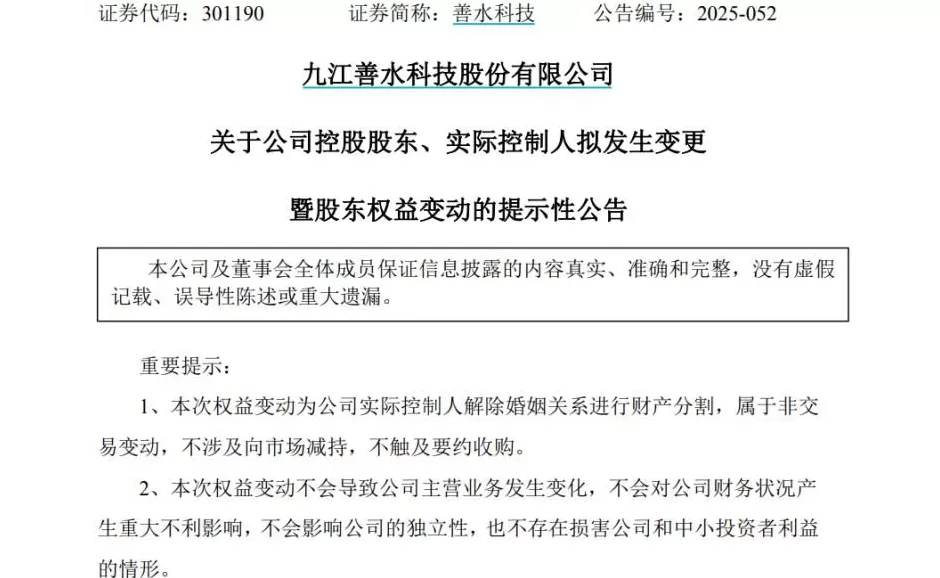 证券代码：301190　　证券简称：善水科技　　公告编号：2025-052

九江善水科技股份有限公司

关于公司控股股东、实际控制人拟发生变更

暨股东权益变动的提示性公告

本公司及董事会全体成员保证信息披露的内容真实、准确和完整，没有虚假记载、误导性陈述或重大遗漏。

重要提示：

1、本次权益变动为公司实际控制人解除婚姻关系进行财产分割，属于非交易变动，不涉及向市场减持，不触及要约收购。

2、本次权益变动不会导致公司主营业务发生变化，不会对公司财务状况产生重大不利影响，不会影响公司的独立性，也不存在损害公司和中小投资者利益的情形。